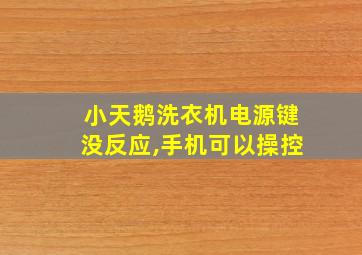 小天鹅洗衣机电源键没反应,手机可以操控